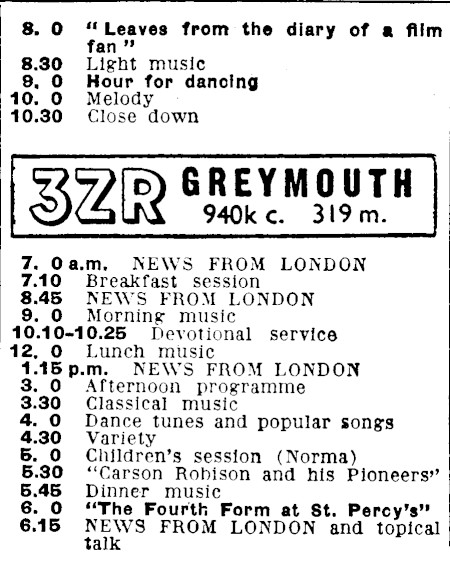 8. 0 "Leaves from the diary of a film fan"
8.30 Light music
9. 0 Hour for dancing
10. 0 Melody
10.30 Close down

3ZR GREYMOUTH
940k c. 319 m.

7. 0 a.m. NEWS FROM LONDON
7.10 Breakfast session
8.45 NEWS FROM LONDON
9. 0 Morning music
10.10-10.25 Devotional service
12. 0 Lunch music
1.15 p.m. NEWS FROM LONDON
3. 0 Afternoon programme
3.30 Classical music
4. 0 Dance tunes and popular songs
4.30 Variety
5. 0 Children's session (Norma)
5.30 "Carson Robison and his Pioneers"
5.45 Dinner music
6. 0 "The Fourth Form at St. Percy's"
6.15 NEWS FROM LONDON and topical talk